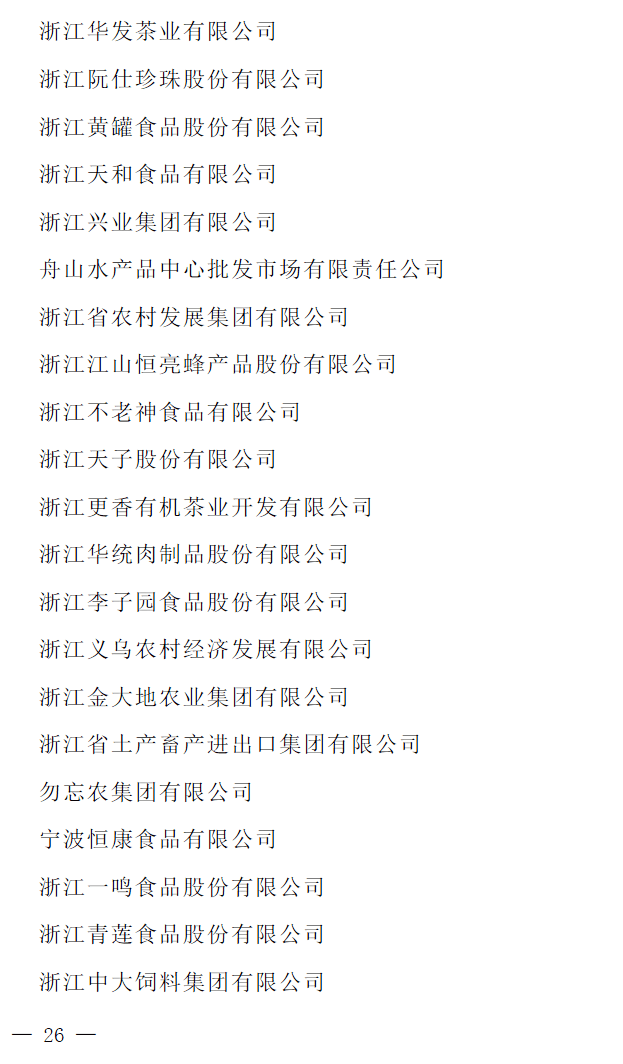 浙江华发茶业有限公司

浙江阮仕珍珠股份有限公司

浙江黄罐食品股份有限公司

浙江天和食品有限公司

浙江兴业集团有限公司

舟山水产品中心批发市场有限责任公司

浙江省农村发展集团有限公司

浙江江山恒亮蜂产品股份有限公司

浙江不老神食品有限公司

浙江天子股份有限公司

浙江更香有机茶业开发有限公司

浙江华统肉制品股份有限公司

浙江李子园食品股份有限公司

浙江义乌农村经济发展有限公司

浙江金大地农业集团有限公司

浙江省土产畜产进出口集团有限公司

勿忘农集团有限公司

宁波恒康食品有限公司

浙江一鸣食品股份有限公司

浙江青莲食品股份有限公司

浙江中大饲料集团有限公司

— 26 —